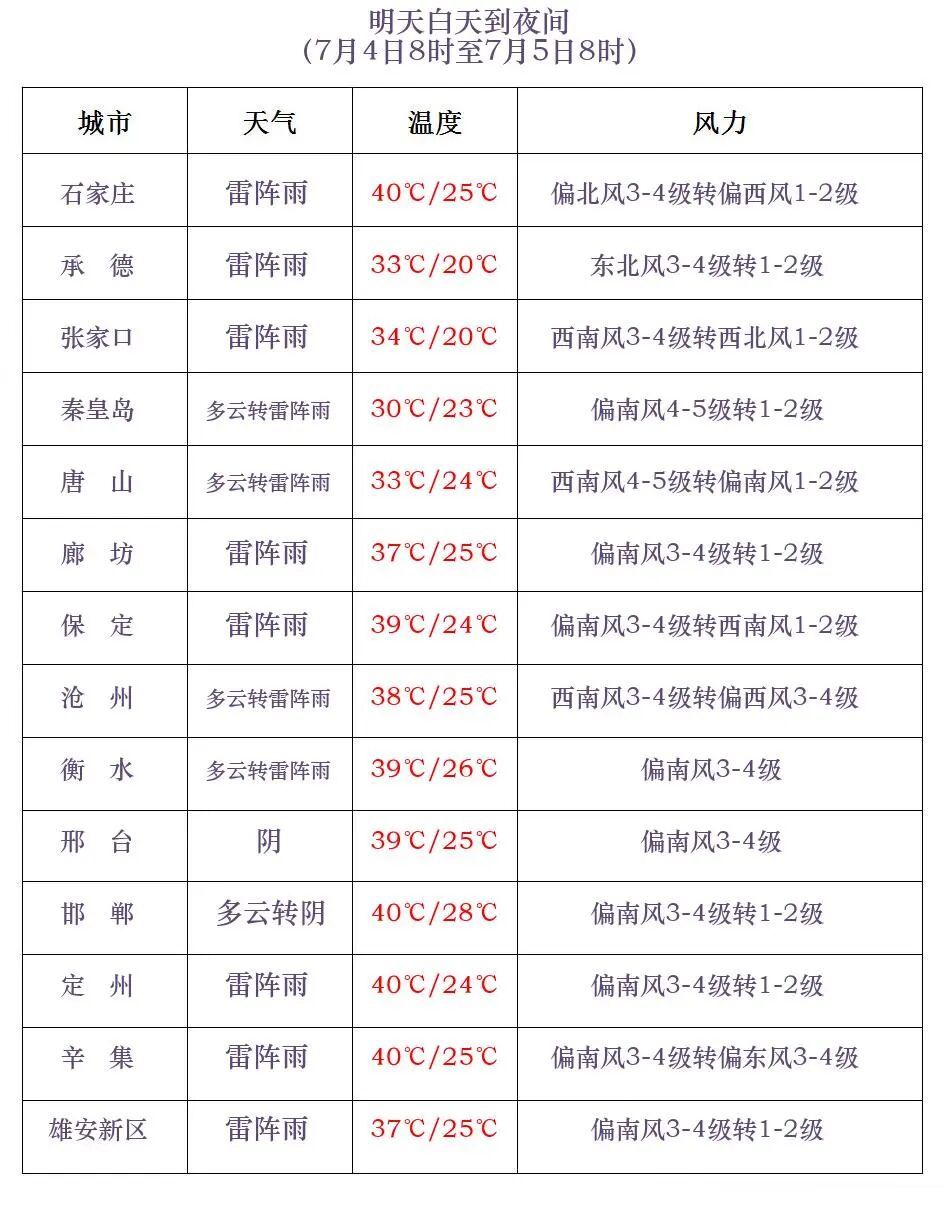 明天白天到夜间
(7月4日8时至7月5日8时)

| 城市 | 天气 | 温度 | 风力 |
|---|---|---|---|
| 石家庄 | 雷阵雨 | 40℃/25℃ | 偏北风3-4级转偏西风1-2级 |
| 承 德 | 雷阵雨 | 33℃/20℃ | 东北风3-4级转1-2级 |
| 张家口 | 雷阵雨 | 34℃/20℃ | 西南风3-4级转西北风1-2级 |
| 秦皇岛 | 多云转雷阵雨 | 30℃/23℃ | 偏南风4-5级转1-2级 |
| 唐 山 | 多云转雷阵雨 | 33℃/24℃ | 西南风4-5级转偏南风1-2级 |
| 廊 坊 | 雷阵雨 | 37℃/25℃ | 偏南风3-4级转1-2级 |
| 保 定 | 雷阵雨 | 39℃/24℃ | 偏南风3-4级转西南风1-2级 |
| 沧 州 | 多云转雷阵雨 | 38℃/25℃ | 西南风3-4级转偏西风3-4级 |
| 衡 水 | 多云转雷阵雨 | 39℃/26℃ | 偏南风3-4级 |
| 邢 台 | 阴 | 39℃/25℃ | 偏南风3-4级 |
| 邯 郸 | 多云转阴 | 40℃/28℃ | 偏南风3-4级转1-2级 |
| 定 州 | 雷阵雨 | 40℃/24℃ | 偏南风3-4级转1-2级 |
| 辛 集 | 雷阵雨 | 40℃/25℃ | 偏南风3-4级转偏东风3-4级 |
| 雄安新区 | 雷阵雨 | 37℃/25℃ | 偏南风3-4级转1-2级 |